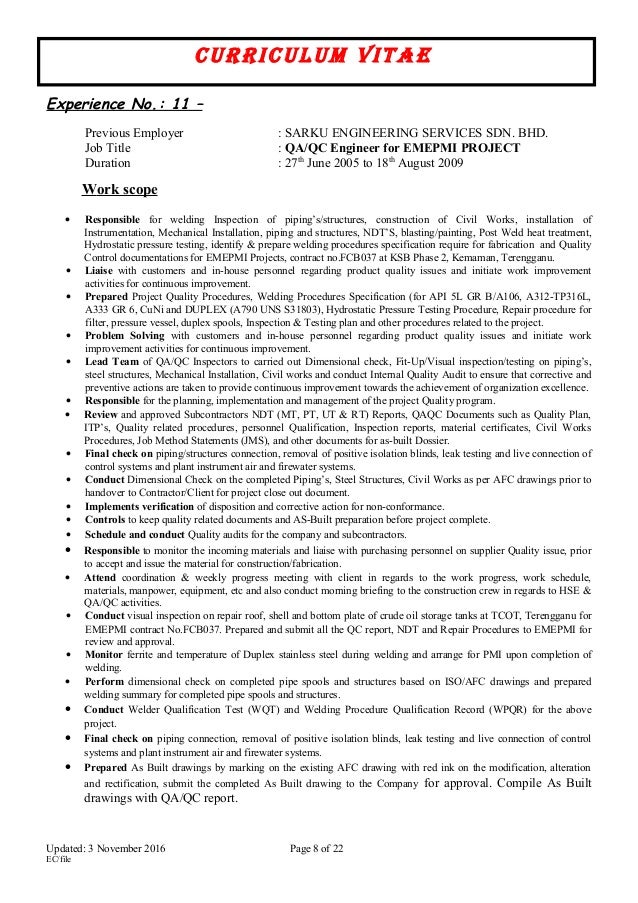 CURRICULUM VITAE

Experience No.: 11 –

Previous Employer : SARKU ENGINEERING SERVICES SDN. BHD.
Job Title : QA/QC Engineer for EMEPMI PROJECT
Duration : 27$^{th}$ June 2005 to 18$^{th}$ August 2009

Work scope

• Responsible for welding Inspection of piping's/structures, construction of Civil Works, installation of Instrumentation, Mechanical Installation, piping and structures, NDT'S, blasting/painting, Post Weld heat treatment, Hydrostatic pressure testing, identify & prepare welding procedures specification require for fabrication and Quality Control documentations for EMEPMI Projects, contract no.FCB037 at KSB Phase 2, Kemaman, Terengganu.
• Liaise with customers and in-house personnel regarding product quality issues and initiate work improvement activities for continuous improvement.
• Prepared Project Quality Procedures, Welding Procedures Specification (for API 5L GR B/A106, A312-TP316L, A333 GR 6, CuNi and DUPLEX (A790 UNS S31803), Hydrostatic Pressure Testing Procedure, Repair procedure for filter, pressure vessel, duplex spools, Inspection & Testing plan and other procedures related to the project.
• Problem Solving with customers and in-house personnel regarding product quality issues and initiate work improvement activities for continuous improvement.
• Lead Team of QA/QC Inspectors to carried out Dimensional check, Fit-Up/Visual inspection/testing on piping's, steel structures, Mechanical Installation, Civil works and conduct Internal Quality Audit to ensure that corrective and preventive actions are taken to provide continuous improvement towards the achievement of organization excellence.
• Responsible for the planning, implementation and management of the project Quality program.
• Review and approved Subcontractors NDT (MT, PT, UT & RT) Reports, QAQC Documents such as Quality Plan, ITP's, Quality related procedures, personnel Qualification, Inspection reports, material certificates, Civil Works Procedures, Job Method Statements (JMS), and other documents for as-built Dossier.
• Final check on piping/structures connection, removal of positive isolation blinds, leak testing and live connection of control systems and plant instrument air and firewater systems.
• Conduct Dimensional Check on the completed Piping's, Steel Structures, Civil Works as per AFC drawings prior to handover to Contractor/Client for project close out document.
• Implements verification of disposition and corrective action for non-conformance.
• Controls to keep quality related documents and AS-Built preparation before project complete.
• Schedule and conduct Quality audits for the company and subcontractors.
• Responsible to monitor the incoming materials and liaise with purchasing personnel on supplier Quality issue, prior to accept and issue the material for construction/fabrication.
• Attend coordination & weekly progress meeting with client in regards to the work progress, work schedule, materials, manpower, equipment, etc and also conduct morning briefing to the construction crew in regards to HSE & QA/QC activities.
• Conduct visual inspection on repair roof, shell and bottom plate of crude oil storage tanks at TCOT, Terengganu for EMEPMI contract No.FCB037. Prepared and submit all the QC report, NDT and Repair Procedures to EMEPMI for review and approval.
• Monitor ferrite and temperature of Duplex stainless steel during welding and arrange for PMI upon completion of welding.
• Perform dimensional check on completed pipe spools and structures based on ISO/AFC drawings and prepared welding summary for completed pipe spools and structures.
• Conduct Welder Qualification Test (WQT) and Welding Procedure Qualification Record (WPQR) for the above project.
• Final check on piping connection, removal of positive isolation blinds, leak testing and live connection of control systems and plant instrument air and firewater systems.
• Prepared As Built drawings by marking on the existing AFC drawing with red ink on the modification, alteration and rectification, submit the completed As Built drawing to the Company for approval. Compile As Built drawings with QA/QC report.

Updated: 3 November 2016
EC/file
Page 8 of 22